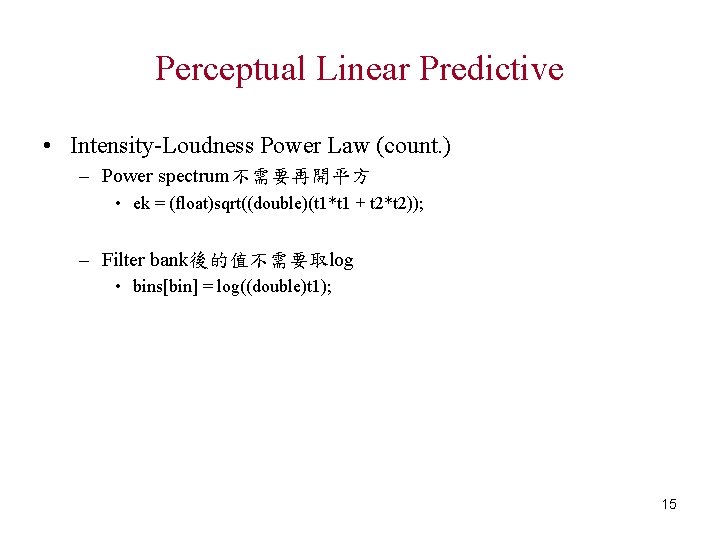 Perceptual Linear Predictive

• Intensity-Loudness Power Law (count.)

– Power spectrum不需要再開平方

• ek = (float)sqrt((double)(t1*t1 + t2*t2));

– Filter bank後的值不需要取log

• bins[bin] = log((double)t1);

15